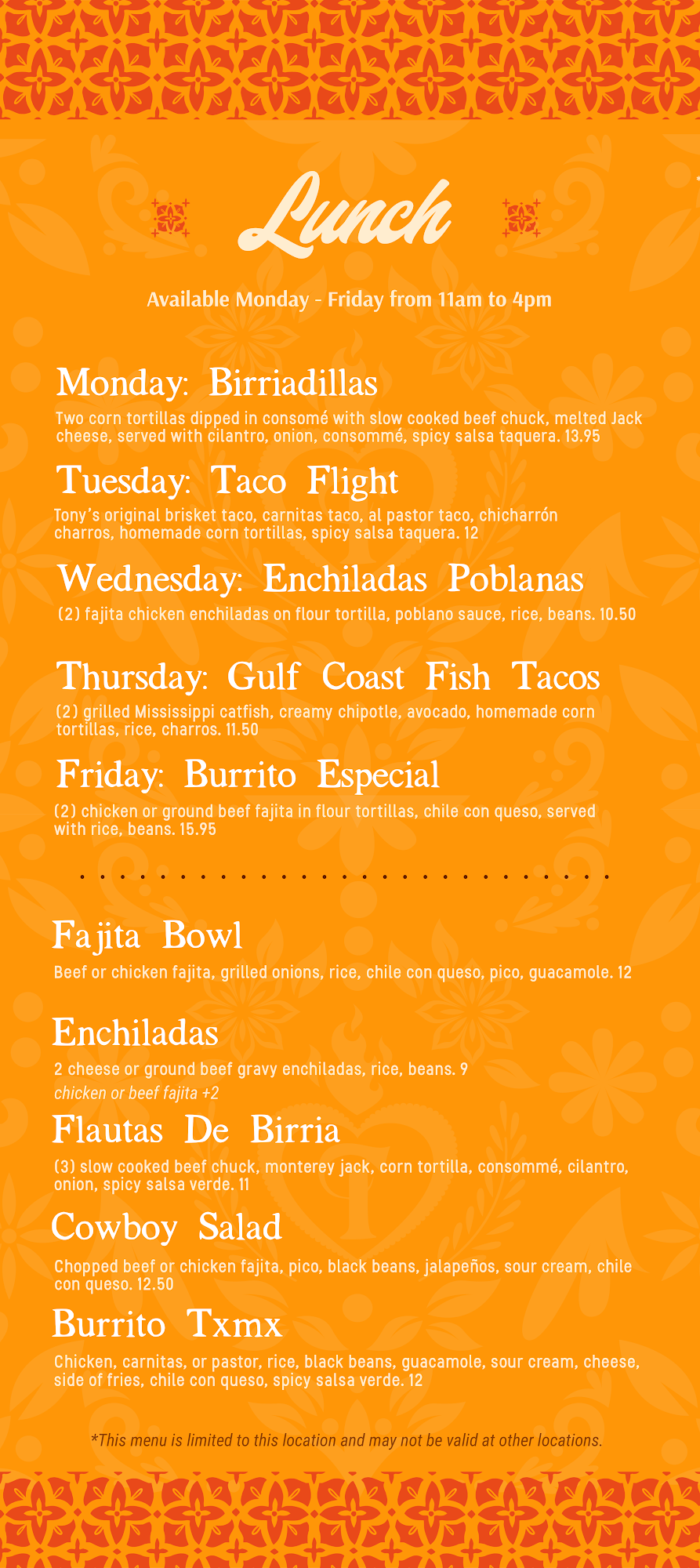 Lunch

Available Monday - Friday from 11am to 4pm

Monday: Birriadillas

Two corn tortillas dipped in consomé with slow cooked beef chuck, melted Jack cheese, served with cilantro, onion, consommé, spicy salsa taquera. 13.95

Tuesday: Taco Flight

Tony's original brisket taco, carnitas taco, al pastor taco, chicharrón charros, homemade corn tortillas, spicy salsa taquera. 12

Wednesday: Enchiladas Poblanas

(2) fajita chicken enchiladas on flour tortilla, poblano sauce, rice, beans. 10.50

Thursday: Gulf Coast Fish Tacos

(2) grilled Mississippi catfish, creamy chipotle, avocado, homemade corn tortillas, rice, charros. 11.50

Friday: Burrito Especial

(2) chicken or ground beef fajita in flour tortillas, chile con queso, served with rice, beans. 15.95

Fajita Bowl

Beef or chicken fajita, grilled onions, rice, chile con queso, pico, guacamole. 12

Enchiladas

2 cheese or ground beef gravy enchiladas, rice, beans. 9
chicken or beef fajita +2

Flautas De Birria

(3) slow cooked beef chuck, monterey jack, corn tortilla, consommé, cilantro, onion, spicy salsa verde. 11

Cowboy Salad

Chopped beef or chicken fajita, pico, black beans, jalapeños, sour cream, chile con queso. 12.50

Burrito Txmx

Chicken, carnitas, or pastor, rice, black beans, guacamole, sour cream, cheese, side of fries, chile con queso, spicy salsa verde. 12

*This menu is limited to this location and may not be valid at other locations.